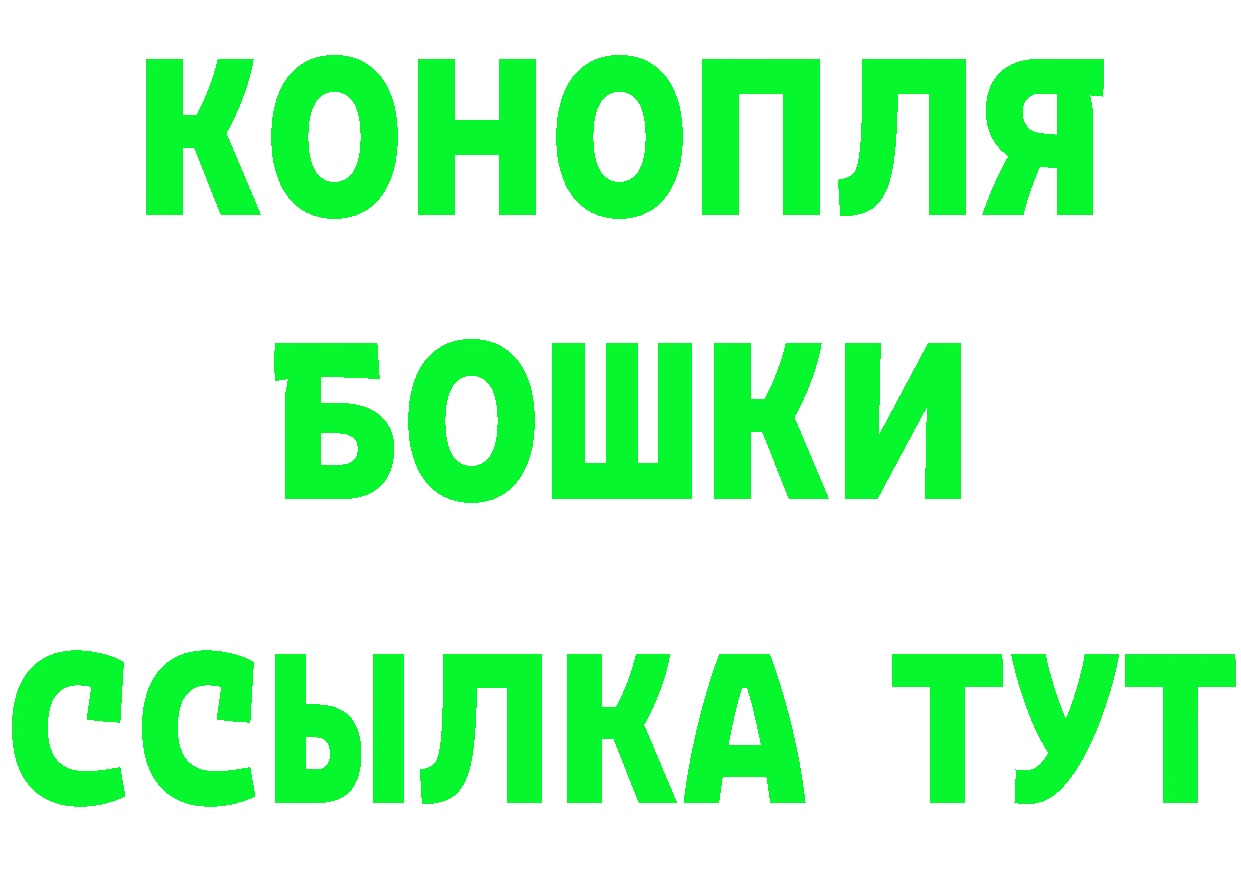 КОНОПЛЯ
БОШКИ
ССЫЛКА ТУТ